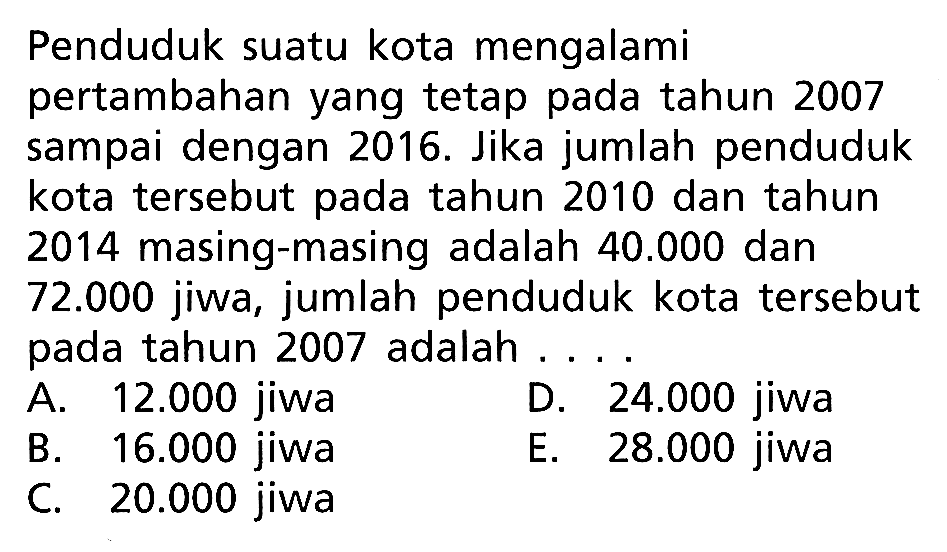 Penduduk suatu kota mengalami pertambahan yang tetap pada tahun 2007 sampai dengan 2016. Jika jumlah penduduk kota tersebut pada tahun 2010 dan tahun 2014 masing-masing adalah 40.000 dan 72.000 jiwa, jumlah penduduk kota tersebut pada tahun 2007 adalah . . . .

A. 12.000 jiwa
B. 16.000 jiwa
C. 20.000 jiwa
D. 24.000 jiwa
E. 28.000 jiwa